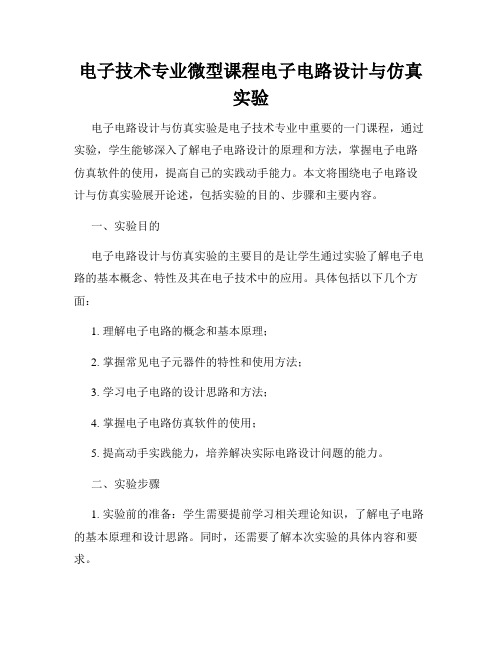 电子技术专业微型课程电子电路设计与仿真实验

电子电路设计与仿真实验是电子技术专业中重要的一门课程，通过实验，学生能够深入了解电子电路设计的原理和方法，掌握电子电路仿真软件的使用，提高自己的实践动手能力。本文将围绕电子电路设计与仿真实验展开论述，包括实验的目的、步骤和主要内容。

一、实验目的

电子电路设计与仿真实验的主要目的是让学生通过实验了解电子电路的基本概念、特性及其在电子技术中的应用。具体包括以下几个方面：

1. 理解电子电路的概念和基本原理；

2. 掌握常见电子元器件的特性和使用方法；

3. 学习电子电路的设计思路和方法；

4. 掌握电子电路仿真软件的使用；

5. 提高动手实践能力，培养解决实际电路设计问题的能力。

二、实验步骤

1. 实验前的准备：学生需要提前学习相关理论知识，了解电子电路的基本原理和设计思路。同时，还需要了解本次实验的具体内容和要求。